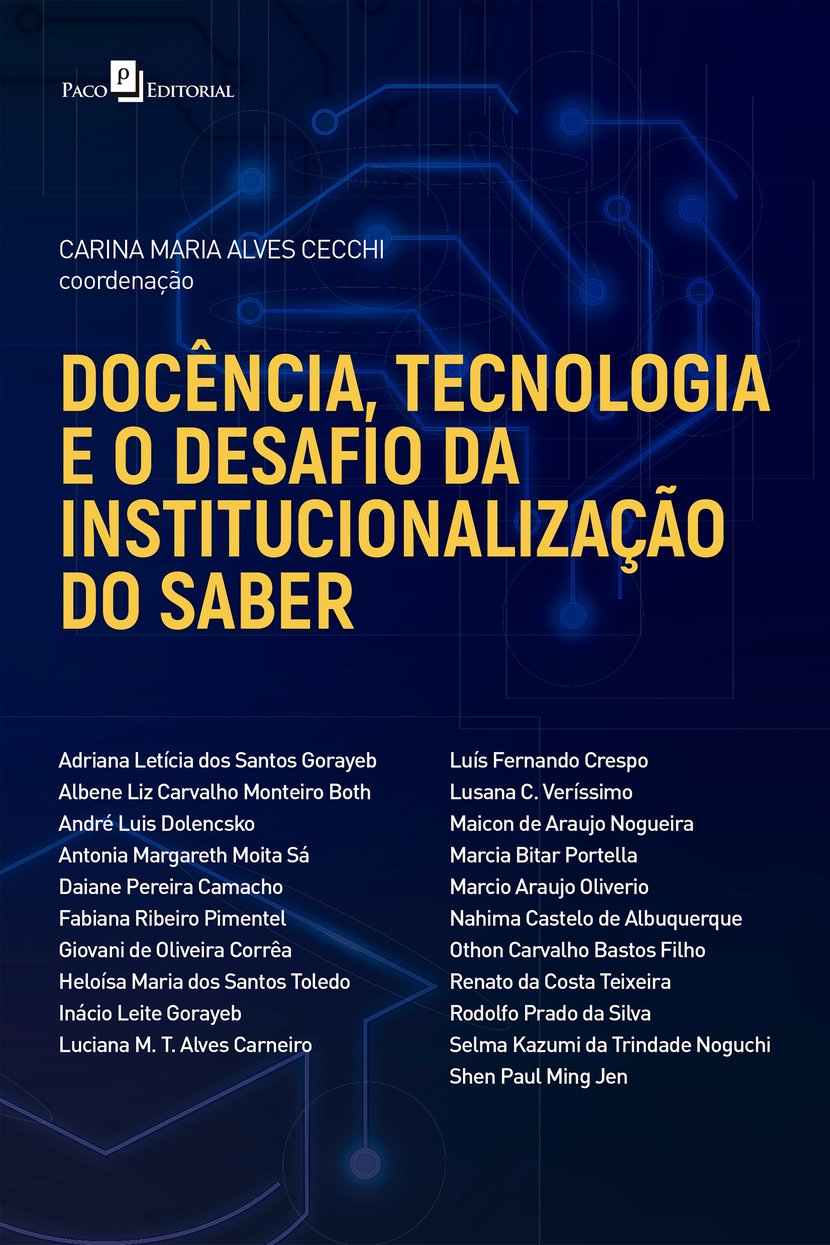 PACO EDITORIAL

CARINA MARIA ALVES CECCHI
coordenação

DOCÊNCIA, TECNOLOGIA E O DESAFIO DA INSTITUCIONALIZAÇÃO DO SABER

Adriana Letícia dos Santos Gorayeb
Albene Liz Carvalho Monteiro Both
André Luis Dolencsko
Antonia Margareth Moita Sá
Daiane Pereira Camacho
Fabiana Ribeiro Pimentel
Giovani de Oliveira Corrêa
Heloísa Maria dos Santos Toledo
Inácio Leite Gorayeb
Luciana M. T. Alves Carneiro

Luís Fernando Crespo
Lusana C. Veríssimo
Maicon de Araujo Nogueira
Marcia Bitar Portella
Marcio Araujo Oliverio
Nahima Castelo de Albuquerque
Othon Carvalho Bastos Filho
Renato da Costa Teixeira
Rodolfo Prado da Silva
Selma Kazumi da Trindade Noguchi
Shen Paul Ming Jen